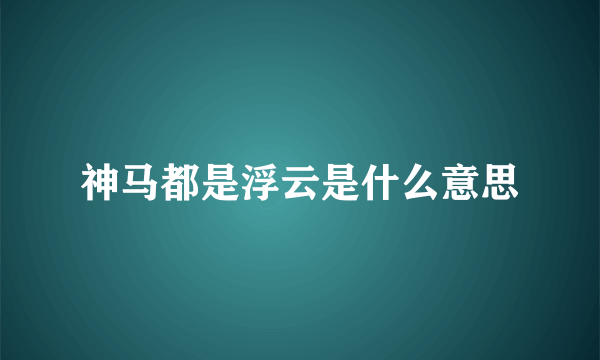 神马都是浮云是什么意思